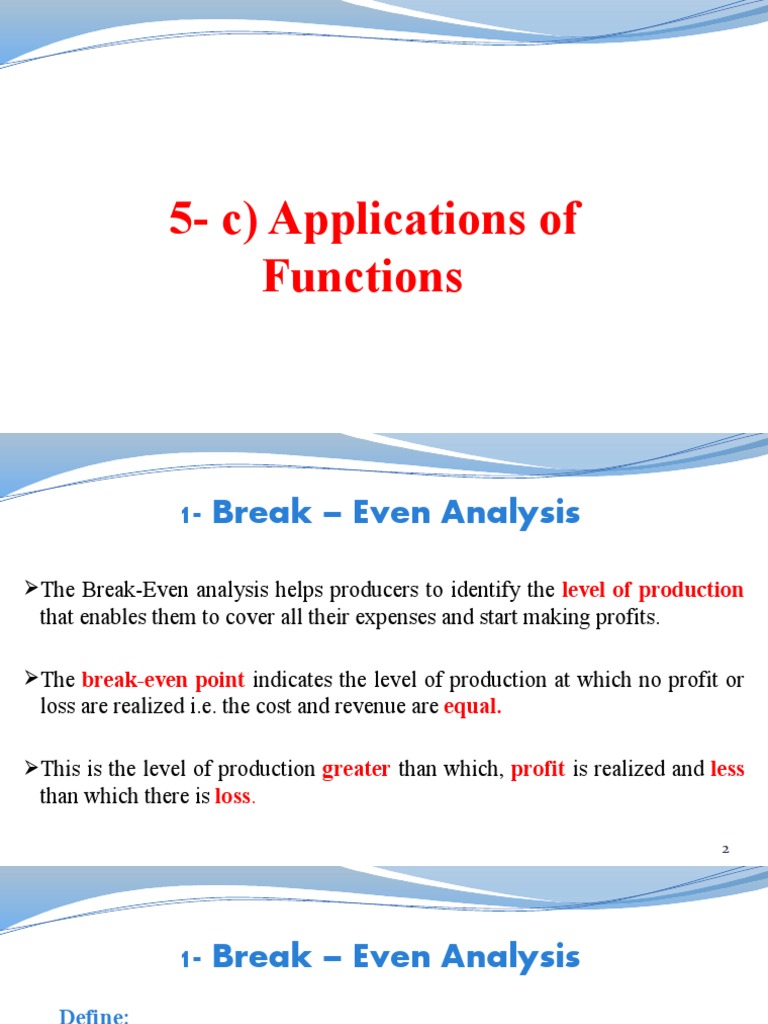 5- c) Applications of Functions

1- Break – Even Analysis

➢The Break-Even analysis helps producers to identify the level of production that enables them to cover all their expenses and start making profits.

➢The break-even point indicates the level of production at which no profit or loss are realized i.e. the cost and revenue are equal.

➢This is the level of production greater than which, profit is realized and less than which there is loss.

2

1- Break – Even Analysis

Define: